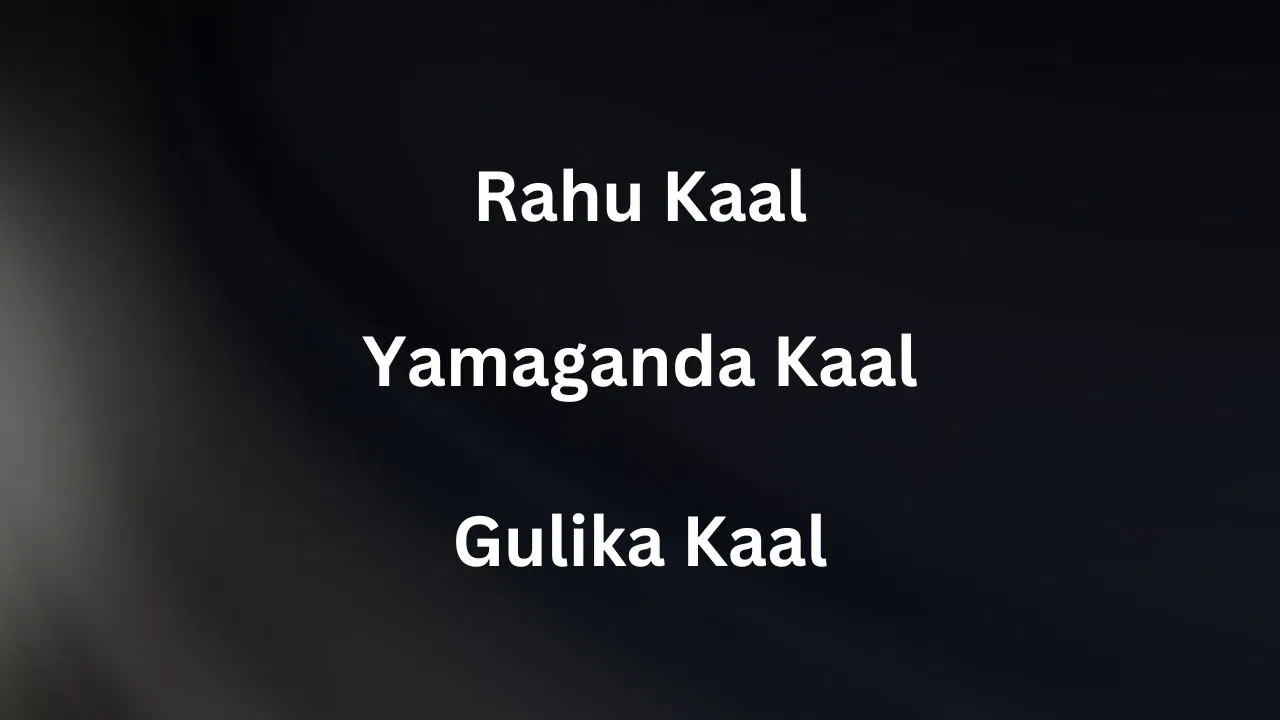 Rahu Kaal

Yamaganda Kaal

Gulika Kaal